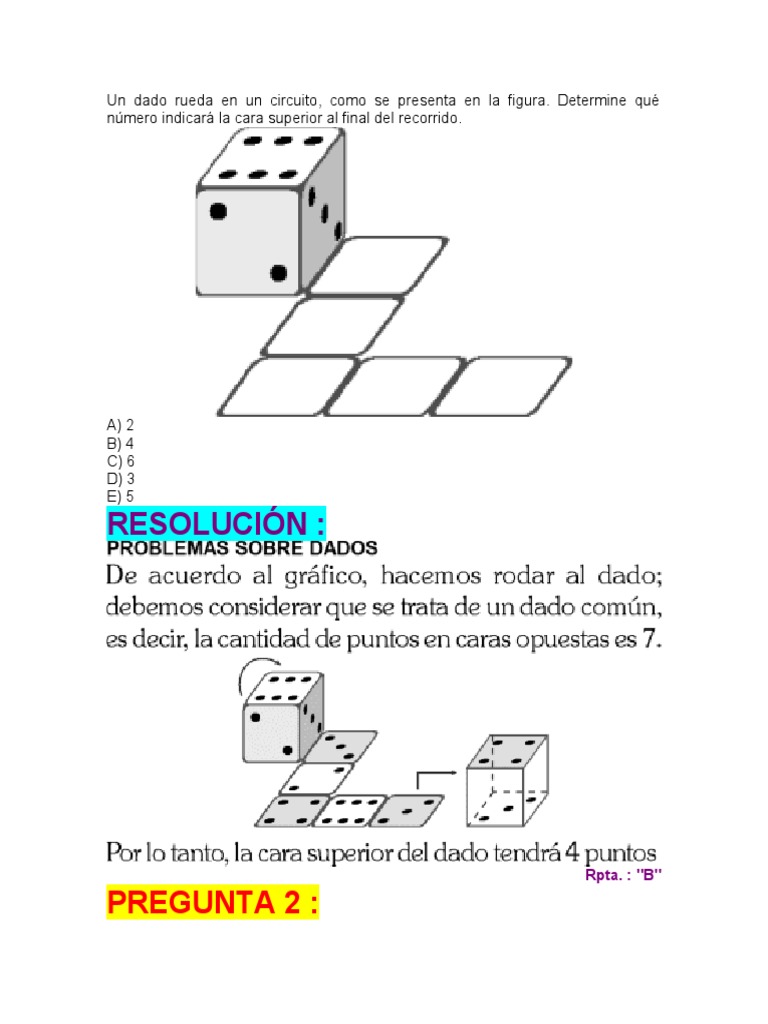 Un dado rueda en un circuito, como se presenta en la figura. Determine qué número indicará la cara superior al final del recorrido.

A) 2
B) 4
C) 6
D) 3
E) 5

RESOLUCIÓN :
PROBLEMAS SOBRE DADOS
De acuerdo al gráfico, hacemos rodar al dado; debemos considerar que se trata de un dado común, es decir, la cantidad de puntos en caras opuestas es 7.

Por lo tanto, la cara superior del dado tendrá 4 puntos
Rpta. : "B"

PREGUNTA 2 :